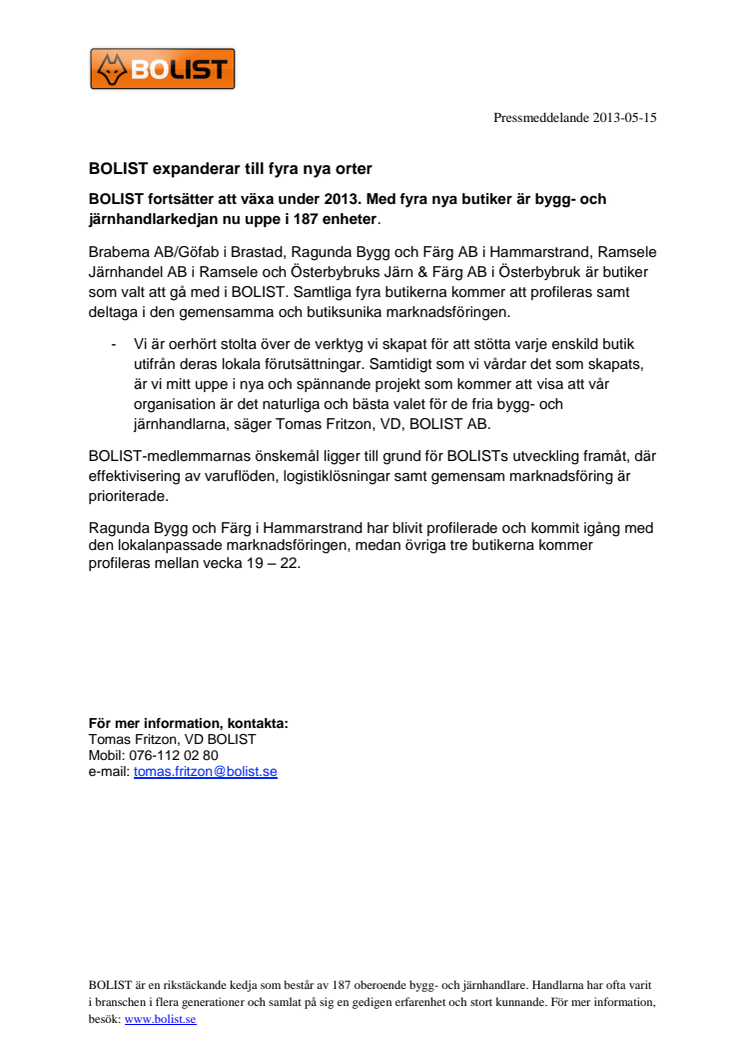 BOLIST

Pressmeddelande 2013-05-15

BOLIST expanderar till fyra nya orter

BOLIST fortsätter att växa under 2013. Med fyra nya butiker är bygg- och järnhandlarkedjan nu uppe i 187 enheter.

Brabema AB/Göfab i Brastad, Ragunda Bygg och Färg AB i Hammarstrand, Ramsele Järnhandel AB i Ramsele och Österbybruks Järn & Färg AB i Österbybruk är butiker som valt att gå med i BOLIST. Samtliga fyra butikerna kommer att profileras samt deltaga i den gemensamma och butiksunika marknadsföringen.

- Vi är oerhört stolta över de verktyg vi skapat för att stötta varje enskild butik utifrån deras lokala förutsättningar. Samtidigt som vi vårdar det som skapats, är vi mitt uppe i nya och spännande projekt som kommer att visa att vår organisation är det naturliga och bästa valet för de fria bygg- och järnhandlarna, säger Tomas Fritzon, VD, BOLIST AB.

BOLIST-medlemmarnas önskemål ligger till grund för BOLISTs utveckling framåt, där effektivisering av varuflöden, logistiklösningar samt gemensam marknadsföring är prioriterade.

Ragunda Bygg och Färg i Hammarstrand har blivit profilerade och kommit igång med den lokalanpassade marknadsföringen, medan övriga tre butikerna kommer profileras mellan vecka 19 – 22.

För mer information, kontakta:
Tomas Fritzon, VD BOLIST
Mobil: 076-112 02 80
e-mail: tomas.fritzon@bolist.se

BOLIST är en rikstäckande kedja som består av 187 oberoende bygg- och järnhandlare. Handlarna har ofta varit i branschen i flera generationer och samlat på sig en gedigen erfarenhet och stort kunnande. För mer information, besök: www.bolist.se